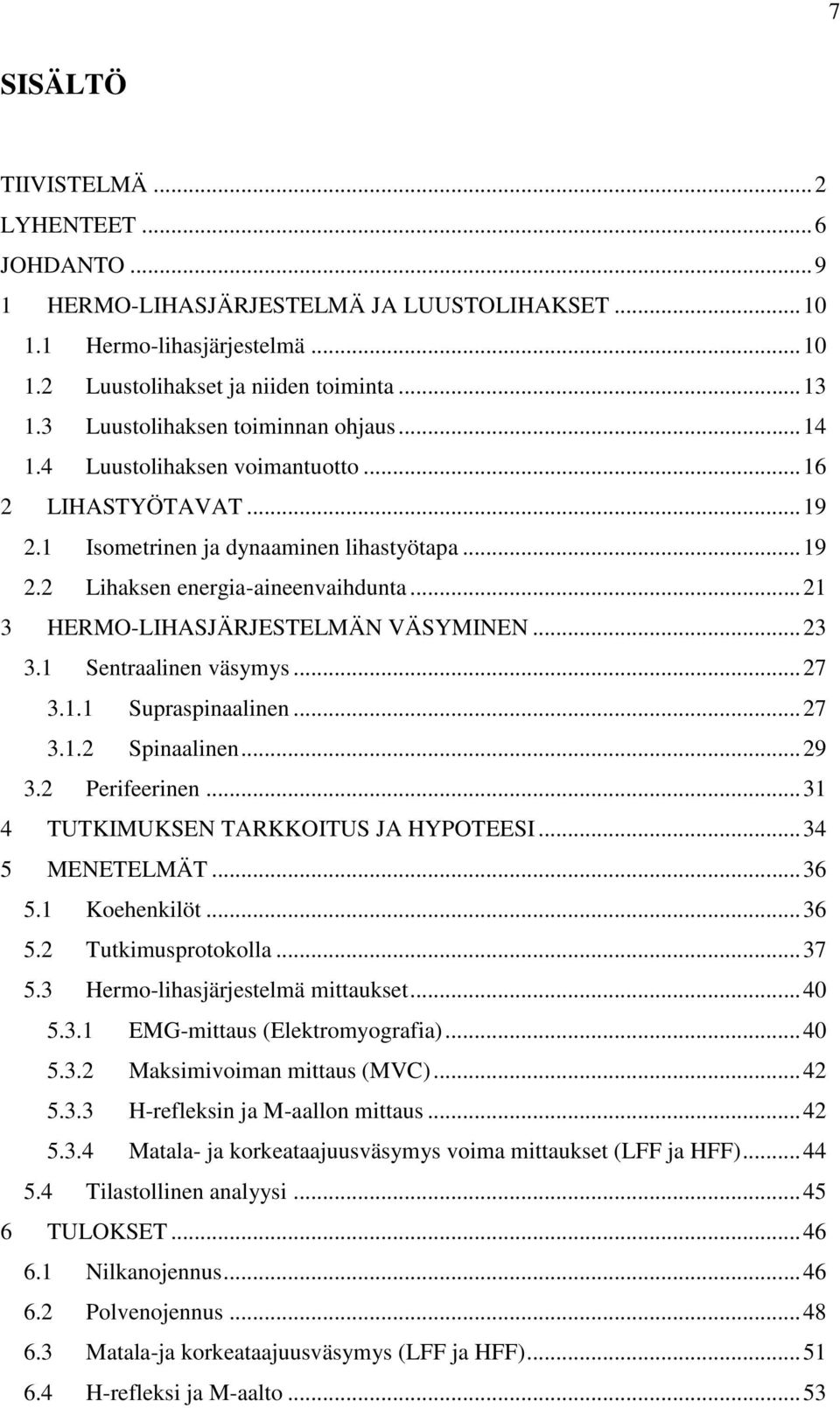 7

SISÄLTÖ

TIIVISTELMÄ ... 2
LYHENTEET ... 6
JOHDANTO ... 9
1 HERMO-LIHASJÄRJESTELMÄ JA LUUSTOLIHAKSET ... 10
1.1 Hermo-lihasjärjestelmä ... 10
1.2 Luustolihakset ja niiden toiminta ... 13
1.3 Luustolihaksen toiminnan ohjaus ... 14
1.4 Luustolihaksen voimantuotto ... 16
2 LIHASTYÖTAVAT ... 19
2.1 Isometrinen ja dynaaminen lihastyötapa ... 19
2.2 Lihaksen energia-aineenvaihdunta ... 21
3 HERMO-LIHASJÄRJESTELMÄN VÄSYMINEN ... 23
3.1 Sentraalinen väsymys ... 27
3.1.1 Supraspinaalinen ... 27
3.1.2 Spinaalinen ... 29
3.2 Perifeerinen ... 31
4 TUTKIMUKSEN TARKKOITUS JA HYPOTEESI ... 34
5 MENETELMÄT ... 36
5.1 Koehenkilöt ... 36
5.2 Tutkimusprotokolla ... 37
5.3 Hermo-lihasjärjestelmä mittaukset ... 40
5.3.1 EMG-mittaus (Elektromyografia) ... 40
5.3.2 Maksimivoiman mittaus (MVC) ... 42
5.3.3 H-refleksin ja M-aallon mittaus ... 42
5.3.4 Matala- ja korkeataajuusväsymys voima mittaukset (LFF ja HFF) ... 44
5.4 Tilastollinen analyysi ... 45
6 TULOKSET ... 46
6.1 Nilkanojennus ... 46
6.2 Polvenojennus ... 48
6.3 Matala-ja korkeataajuusväsymys (LFF ja HFF) ... 51
6.4 H-refleksi ja M-aalto ... 53